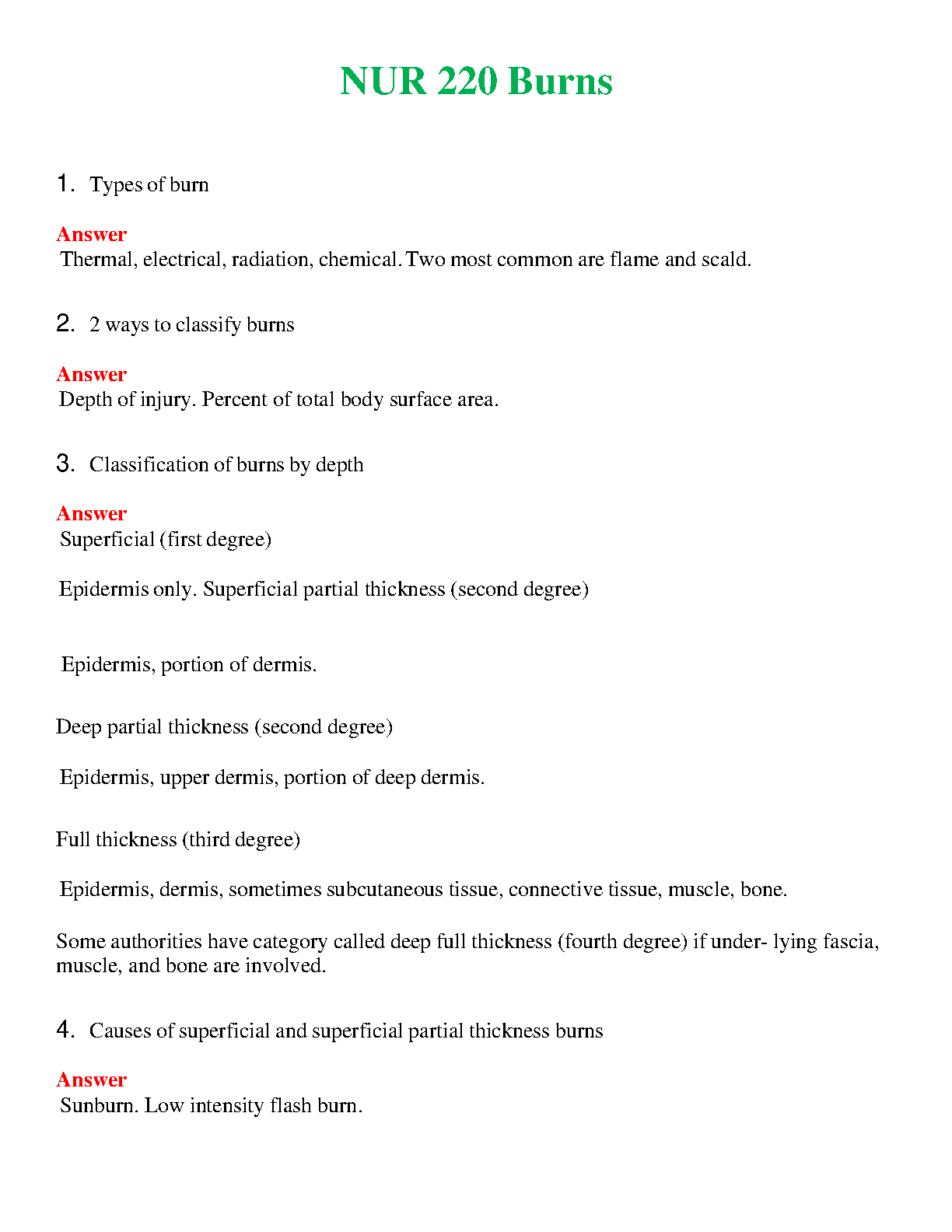 NUR 220 Burns

1. Types of burn

Answer
Thermal, electrical, radiation, chemical. Two most common are flame and scald.

2. 2 ways to classify burns

Answer
Depth of injury. Percent of total body surface area.

3. Classification of burns by depth

Answer
Superficial (first degree)

Epidermis only. Superficial partial thickness (second degree)

Epidermis, portion of dermis.

Deep partial thickness (second degree)

Epidermis, upper dermis, portion of deep dermis.

Full thickness (third degree)

Epidermis, dermis, sometimes subcutaneous tissue, connective tissue, muscle, bone.

Some authorities have category called deep full thickness (fourth degree) if under- lying fascia, muscle, and bone are involved.

4. Causes of superficial and superficial partial thickness burns

Answer
Sunburn. Low intensity flash burn.